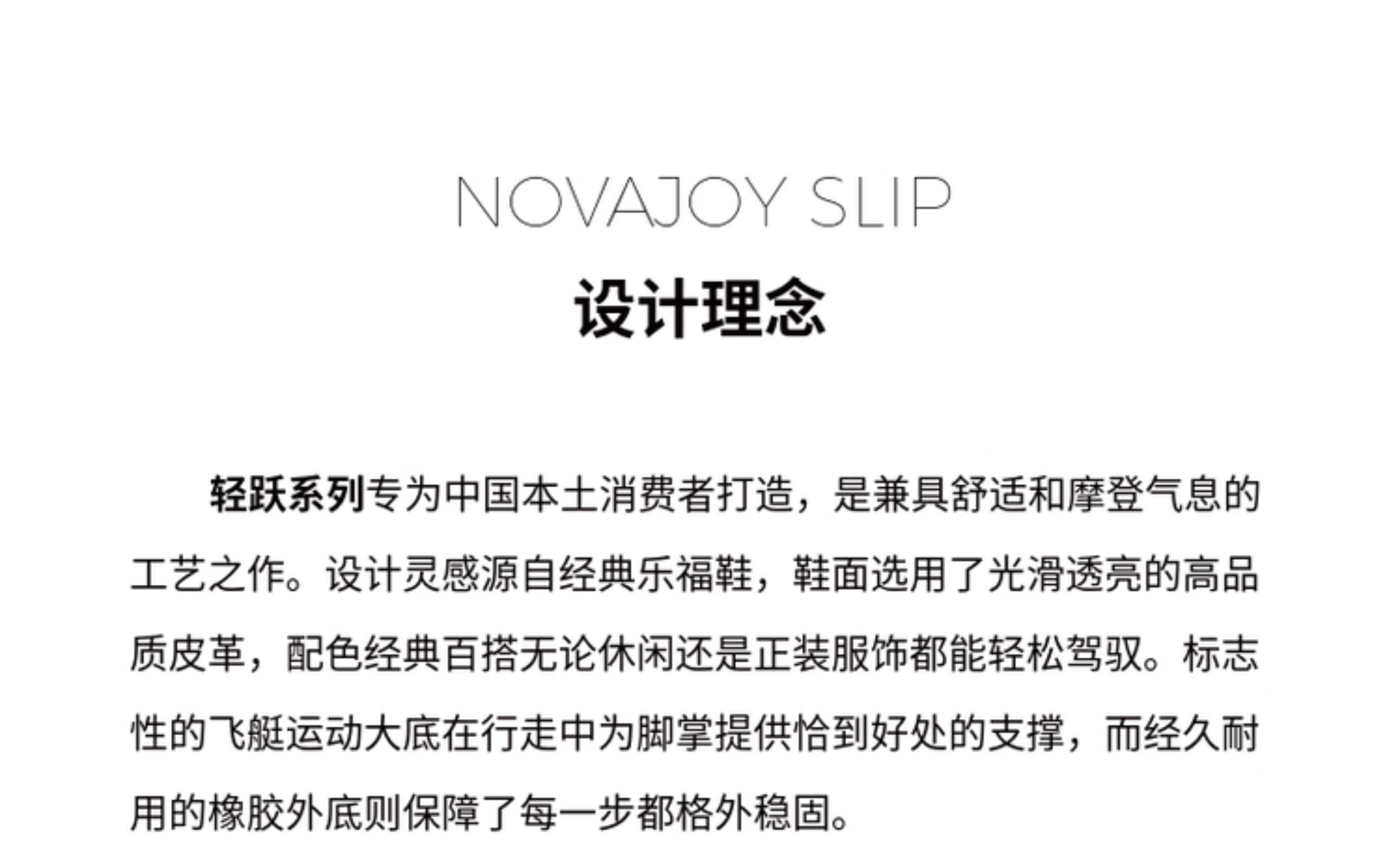 NOVAJOY SLIP

设计理念

轻跃系列专为中国本土消费者打造，是兼具舒适和摩登气息的工艺之作。设计灵感源自经典乐福鞋，鞋面选用了光滑透亮的高品质皮革，配色经典百搭无论休闲还是正装服饰都能轻松驾驭。标志性的飞艇运动大底在行走中为脚掌提供恰到好处的支撑，而经久耐用的橡胶外底则保障了每一步都格外稳固。